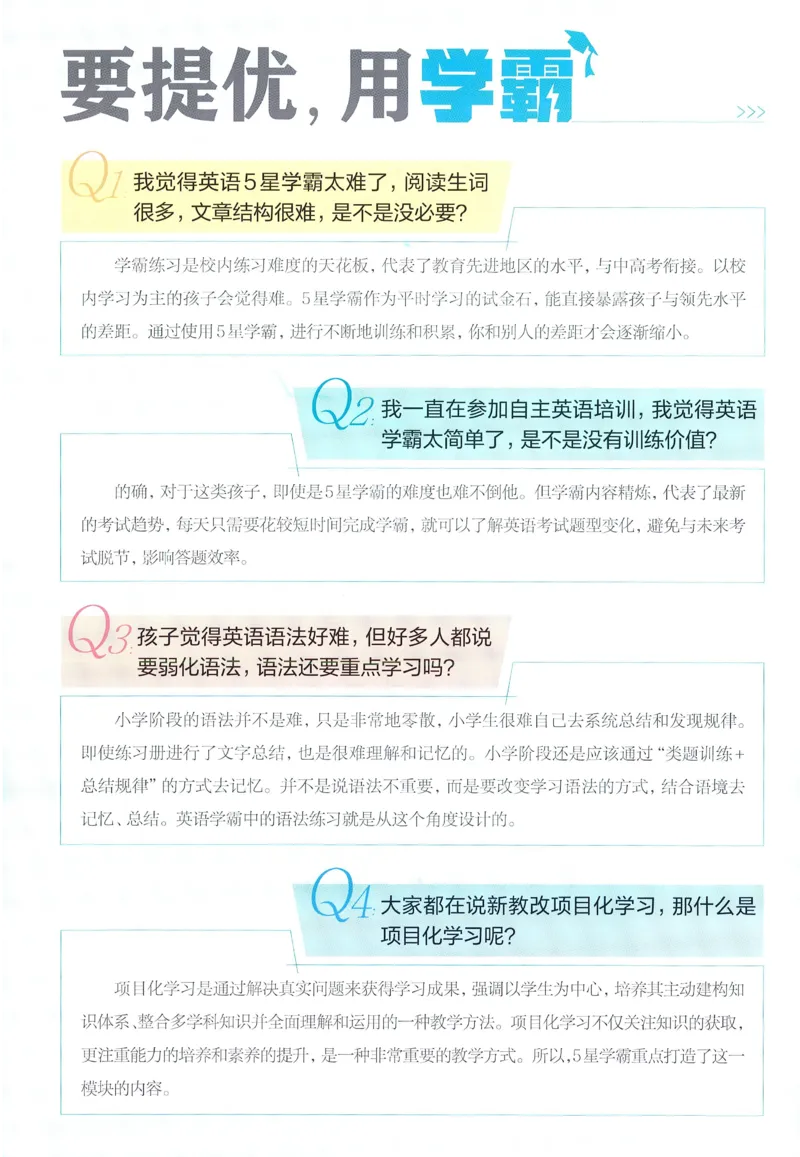 要提优，用学霸

>>>

Q1 我觉得英语5星学霸太难了，阅读生词很多，文章结构很难，是不是没必要？

学霸练习是校内练习难度的天花板，代表了教育先进地区的水平，与中高考衔接。以校内学习为主的孩子会觉得难。5星学霸作为平时学习的试金石，能直接暴露孩子与领先水平的差距。通过使用5星学霸，进行不断地训练和积累，你和别人的差距才会逐渐缩小。

Q2 我一直在参加自主英语培训，我觉得英语学霸太简单了，是不是没有训练价值？

的确，对于这类孩子，即使是5星学霸的难度也难不倒他。但学霸内容精炼，代表了最新的考试趋势，每天只需要花较短时间完成学霸，就可以了解英语考试题型变化，避免与未来考试脱节，影响答题效率。

Q3 孩子觉得英语语法好难，但好多人都说要弱化语法，语法还要重点学习吗？

小学阶段的语法并不是难，只是非常地零散，小学生很难自己去系统总结和发现规律。即使练习册进行了文字总结，也是很难理解和记忆的。小学阶段还是应该通过“类题训练+总结规律”的方式去记忆。并不是说语法不重要，而是要改变学习语法的方式，结合语境去记忆、总结。英语学霸中的语法练习就是从这个角度设计的。

Q4 大家都在说新教改项目化学习，那什么是项目化学习呢？

项目化学习是通过解决真实问题来获得学习成果，强调以学生为中心，培养其主动建构知识体系、整合多学科知识并全面理解和运用的一种教学方法。项目化学习不仅关注知识的获取，更注重能力的培养和素养的提升，是一种非常重要的教学方式。所以，5星学霸重点打造了这一模块的内容。